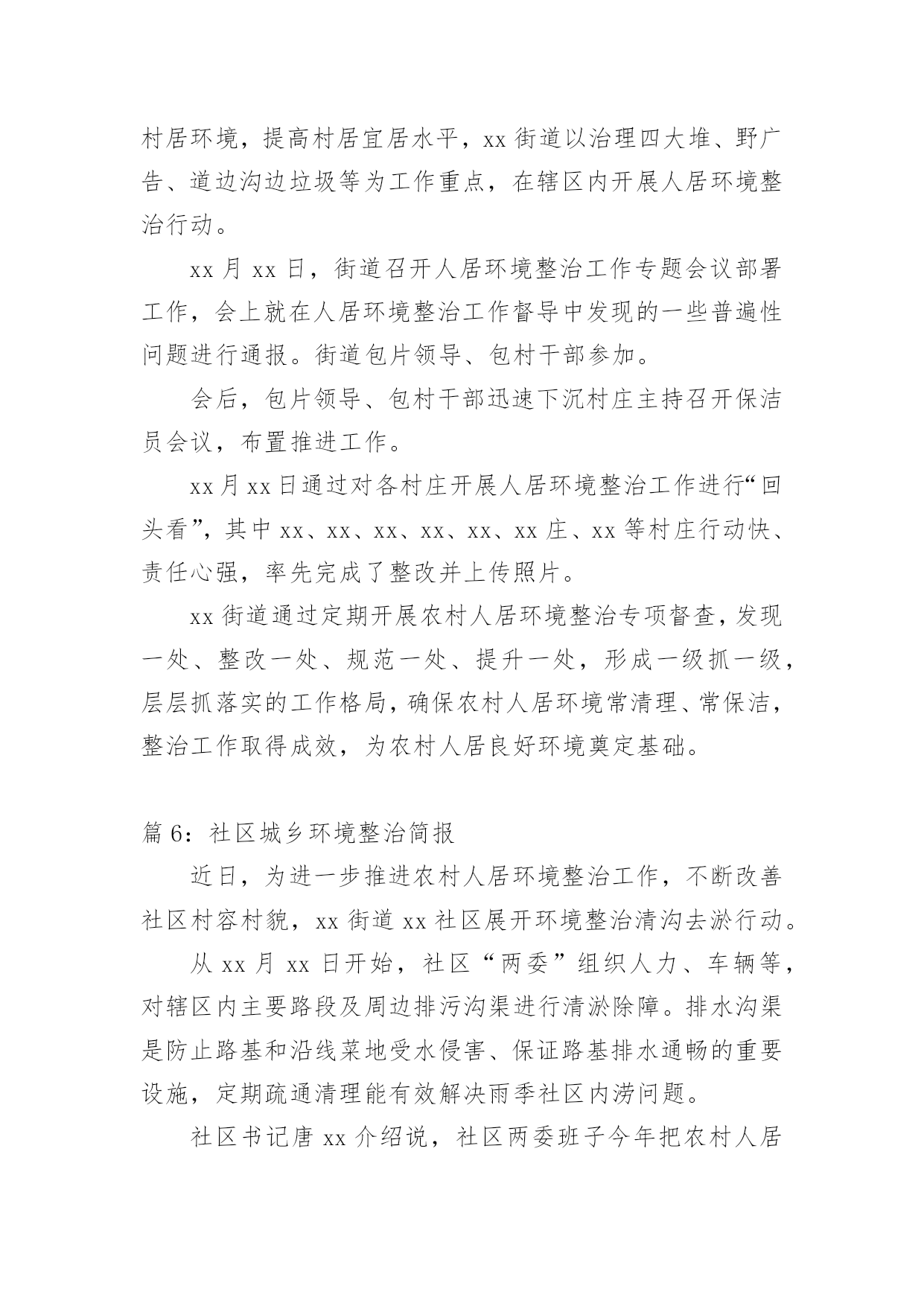 村居环境，提高村居宜居水平，xx 街道以治理四大堆、野广告、道边沟边垃圾等为工作重点，在辖区内开展人居环境整治行动。

xx 月 xx 日，街道召开人居环境整治工作专题会议部署工作，会上就在人居环境整治工作督导中发现的一些普遍性问题进行通报。街道包片领导、包村干部参加。

会后，包片领导、包村干部迅速下沉村庄主持召开保洁员会议，布置推进工作。

xx 月 xx 日通过对各村庄开展人居环境整治工作进行“回头看”，其中 xx、xx、xx、xx、xx、xx 庄、xx 等村庄行动快、责任心强，率先完成了整改并上传照片。

xx 街道通过定期开展农村人居环境整治专项督查，发现一处、整改一处、规范一处、提升一处，形成一级抓一级，层层抓落实的工作格局，确保农村人居环境常清理、常保洁，整治工作取得成效，为农村人居良好环境奠定基础。

篇 6：社区城乡环境整治简报

近日，为进一步推进农村人居环境整治工作，不断改善社区村容村貌，xx 街道 xx 社区展开环境整治清沟去淤行动。

从 xx 月 xx 日开始，社区“两委”组织人力、车辆等，对辖区内主要路段及周边排污沟渠进行清淤除障。排水沟渠是防止路基和沿线菜地受水侵害、保证路基排水通畅的重要设施，定期疏通清理能有效解决雨季社区内涝问题。

社区书记唐 xx 介绍说，社区两委班子今年把农村人居